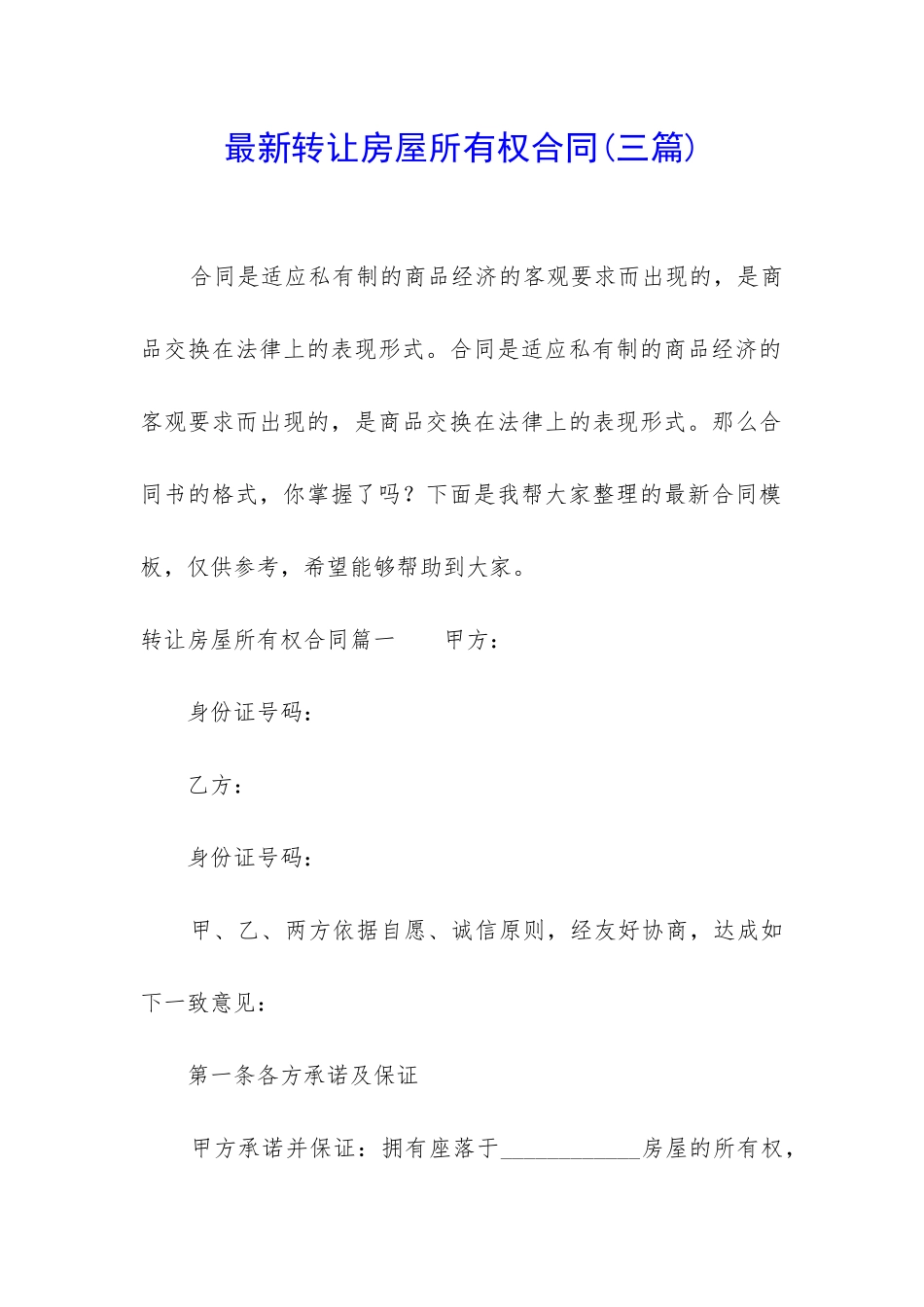 最新转让房屋所有权合同(三篇)

合同是适应私有制的商品经济的客观要求而出现的，是商品交换在法律上的表现形式。合同是适应私有制的商品经济的客观要求而出现的，是商品交换在法律上的表现形式。那么合同书的格式，你掌握了吗？下面是我帮大家整理的最新合同模板，仅供参考，希望能够帮助到大家。

转让房屋所有权合同篇一　　甲方：

身份证号码：

乙方：

身份证号码：

甲、乙、两方依据自愿、诚信原则，经友好协商，达成如下一致意见：

第一条各方承诺及保证

甲方承诺并保证：拥有座落于____________房屋的所有权，